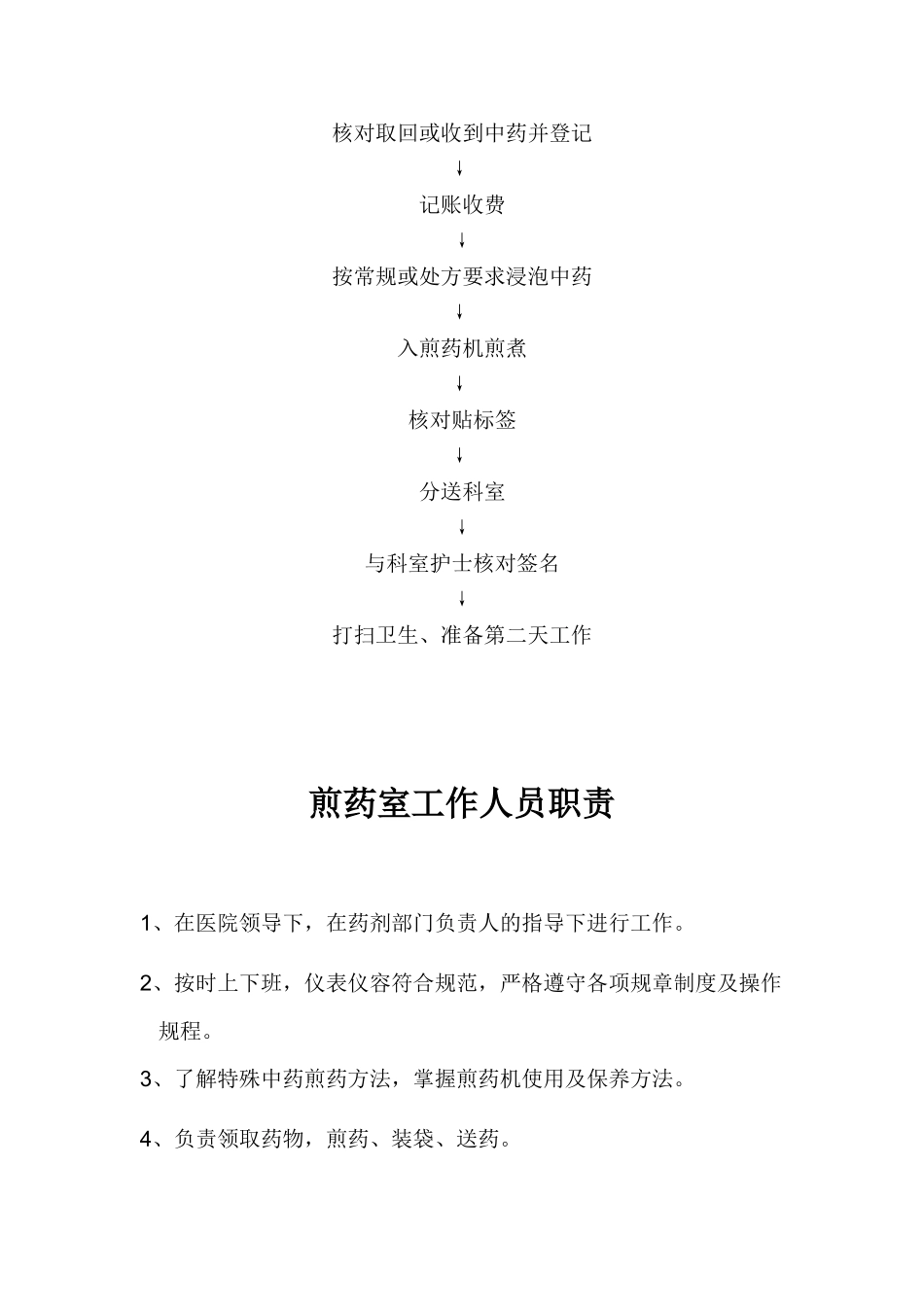 核对取回或收到中药并登记

↓

记账收费

↓

按常规或处方要求浸泡中药

↓

入煎药机煎煮

↓

核对贴标签

↓

分送科室

↓

与科室护士核对签名

↓

打扫卫生、准备第二天工作

煎药室工作人员职责

1、在医院领导下，在药剂部门负责人的指导下进行工作。

2、按时上下班，仪表仪容符合规范，严格遵守各项规章制度及操作规程。

3、了解特殊中药煎药方法，掌握煎药机使用及保养方法。

4、负责领取药物，煎药、装袋、送药。